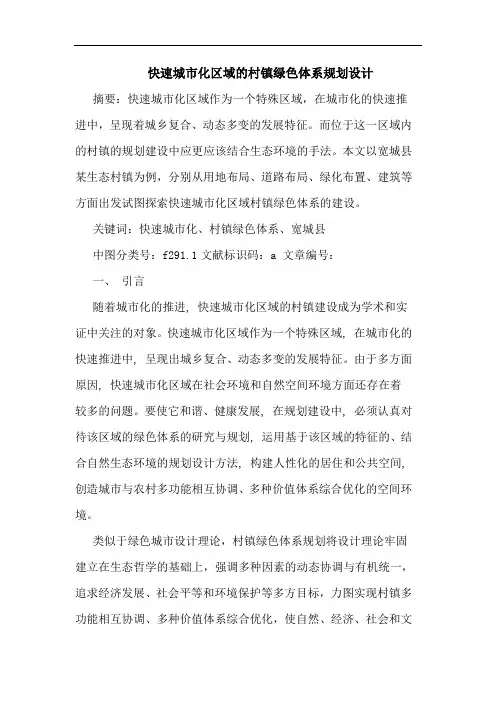 快速城市化区域的村镇绿色体系规划设计

摘要：快速城市化区域作为一个特殊区域，在城市化的快速推进中，呈现着城乡复合、动态多变的发展特征。而位于这一区域内的村镇的规划建设中应更应该结合生态环境的手法。本文以宽城县某生态村镇为例，分别从用地布局、道路布局、绿化布置、建筑等方面出发试图探索快速城市化区域村镇绿色体系的建设。

关键词：快速城市化、村镇绿色体系、宽城县

中图分类号：f291.1 文献标识码：a 文章编号：

一、 引言

随着城市化的推进，快速城市化区域的村镇建设成为学术和实证中关注的对象。快速城市化区域作为一个特殊区域，在城市化的快速推进中，呈现出城乡复合、动态多变的发展特征。由于多方面原因，快速城市化区域在社会环境和自然空间环境方面还存在着较多的问题。要使它和谐、健康发展，在规划建设中，必须认真对待该区域的绿色体系的研究与规划，运用基于该区域的特征的、结合自然生态环境的规划设计方法，构建人性化的居住和公共空间，创造城市与农村多功能相互协调、多种价值体系综合优化的空间环境。

类似于绿色城市设计理论，村镇绿色体系规划将设计理论牢固建立在生态哲学的基础上，强调多种因素的动态协调与有机统一，追求经济发展、社会平等和环境保护等多方目标，力图实现村镇多功能相互协调、多种价值体系综合优化，使自然、经济、社会和文